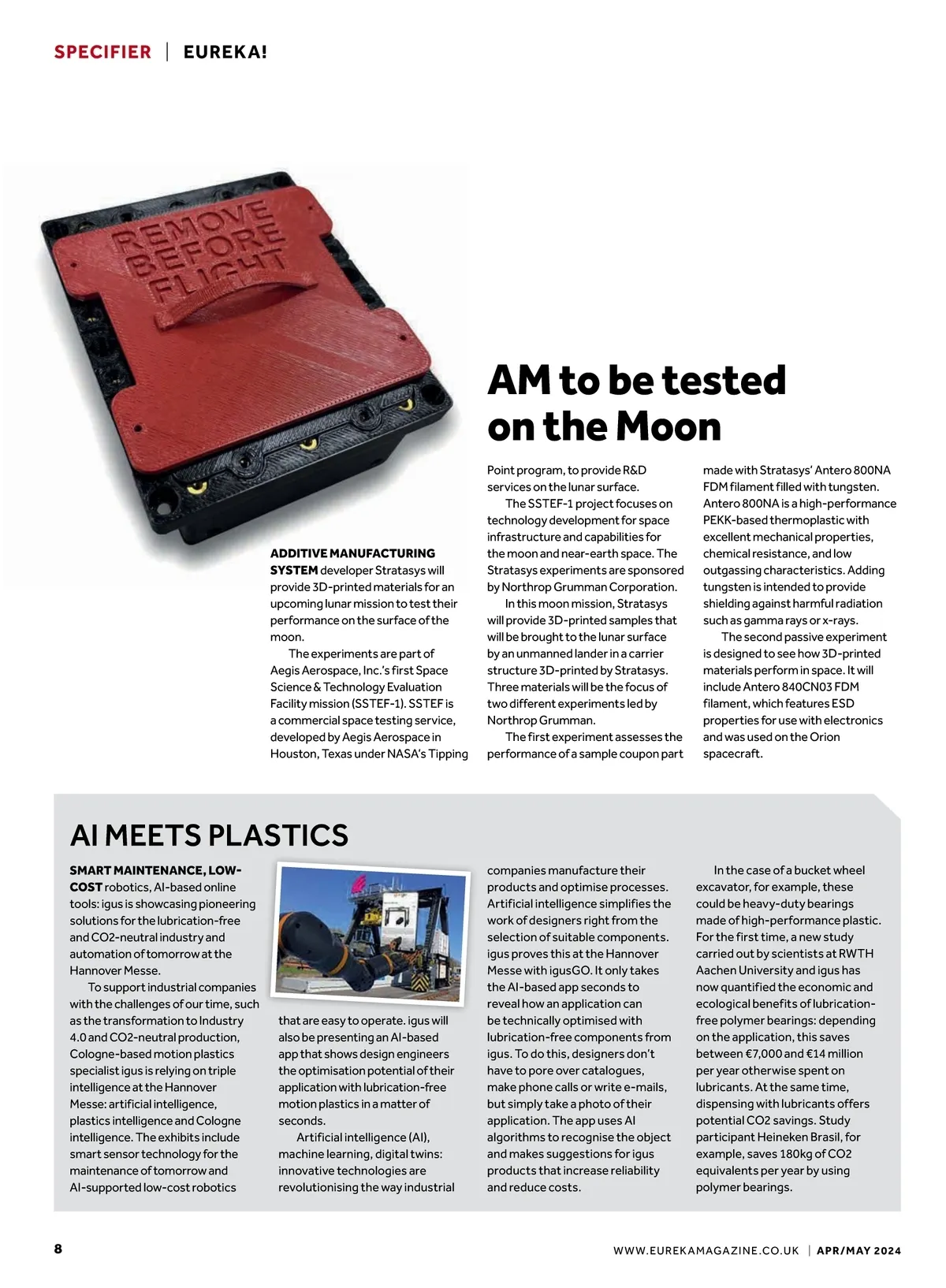 SPECIFIER | EUREKA!

REMOVE BEFORE FLIGHT

AM to be tested on the Moon

ADDITIVE MANUFACTURING SYSTEM developer Stratasys will provide 3D-printed materials for an upcoming lunar mission to test their performance on the surface of the moon.

The experiments are part of Aegis Aerospace, Inc.'s first Space Science & Technology Evaluation Facility mission (SSTEF-1). SSTEF is a commercial space testing service, developed by Aegis Aerospace in Houston, Texas under NASA's Tipping Point program, to provide R&D services on the lunar surface.

The SSTEF-1 project focuses on technology development for space infrastructure and capabilities for the moon and near-earth space. The Stratasys experiments are sponsored by Northrop Grumman Corporation.

In this moon mission, Stratasys will provide 3D-printed samples that will be brought to the lunar surface by an unmanned lander in a carrier structure 3D-printed by Stratasys. Three materials will be the focus of two different experiments led by Northrop Grumman.

The first experiment assesses the performance of a sample coupon part made with Stratasys' Antero 800NA FDM filament filled with tungsten. Antero 800NA is a high-performance PEKK-based thermoplastic with excellent mechanical properties, chemical resistance, and low outgassing characteristics. Adding tungsten is intended to provide shielding against harmful radiation such as gamma rays or x-rays.

The second passive experiment is designed to see how 3D-printed materials perform in space. It will include Antero 840CN03 FDM filament, which features ESD properties for use with electronics and was used on the Orion spacecraft.

AI MEETS PLASTICS

SMART MAINTENANCE, LOW-COST robotics, AI-based online tools: igus is showcasing pioneering solutions for the lubrication-free and CO2-neutral industry and automation of tomorrow at the Hannover Messe.

To support industrial companies with the challenges of our time, such as the transformation to Industry 4.0 and CO2-neutral production, Cologne-based motion plastics specialist igus is relying on triple intelligence at the Hannover Messe: artificial intelligence, plastics intelligence and Cologne intelligence. The exhibits include smart sensor technology for the maintenance of tomorrow and AI-supported low-cost robotics that are easy to operate. igus will also be presenting an AI-based app that shows design engineers the optimisation potential of their application with lubrication-free motion plastics in a matter of seconds.

Artificial intelligence (AI), machine learning, digital twins: innovative technologies are revolutionising the way industrial companies manufacture their products and optimise processes. Artificial intelligence simplifies the work of designers right from the selection of suitable components. igus proves this at the Hannover Messe with igusGO. It only takes the AI-based app seconds to reveal how an application can be technically optimised with lubrication-free components from igus. To do this, designers don't have to pore over catalogues, make phone calls or write e-mails, but simply take a photo of their application. The app uses AI algorithms to recognise the object and makes suggestions for igus products that increase reliability and reduce costs.

In the case of a bucket wheel excavator, for example, these could be heavy-duty bearings made of high-performance plastic. For the first time, a new study carried out by scientists at RWTH Aachen University and igus has now quantified the economic and ecological benefits of lubrication-free polymer bearings: depending on the application, this saves between €7,000 and €14 million per year otherwise spent on lubricants. At the same time, dispensing with lubricants offers potential CO2 savings. Study participant Heineken Brasil, for example, saves 180kg of CO2 equivalents per year by using polymer bearings.

8 WWW.EUREKAMAGAZINE.CO.UK | APR/MAY 2024